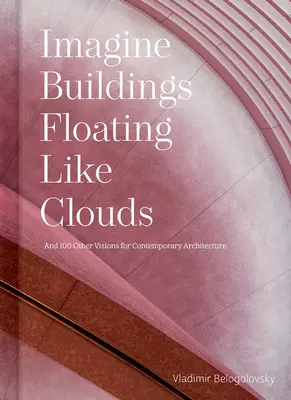 Imagine Buildings Floating Like Clouds

And 100 Other Visions for Contemporary Architecture

Vladimir Belogolovsky